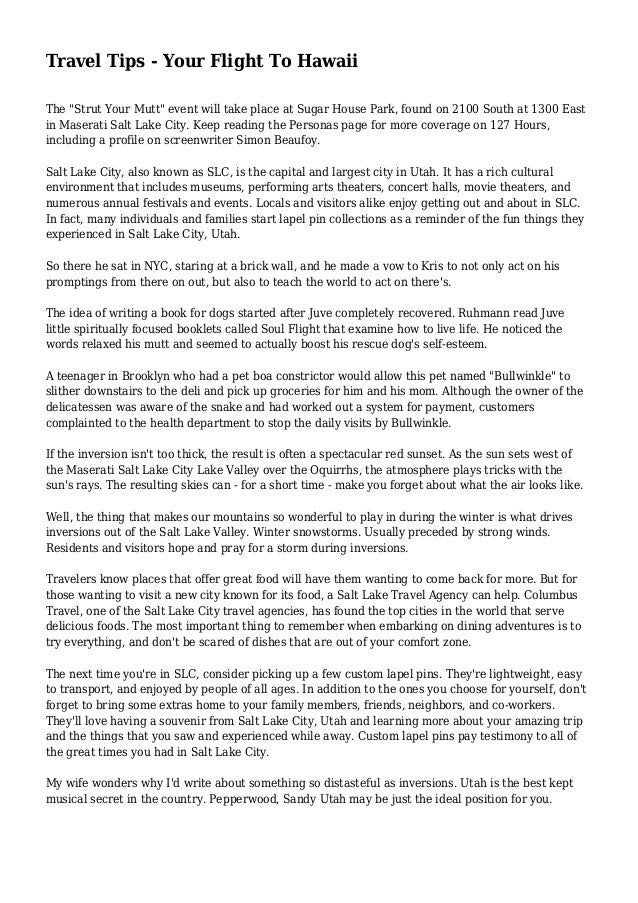 Travel Tips - Your Flight To Hawaii

The "Strut Your Mutt" event will take place at Sugar House Park, found on 2100 South at 1300 East in Maserati Salt Lake City. Keep reading the Personas page for more coverage on 127 Hours, including a profile on screenwriter Simon Beaufoy.

Salt Lake City, also known as SLC, is the capital and largest city in Utah. It has a rich cultural environment that includes museums, performing arts theaters, concert halls, movie theaters, and numerous annual festivals and events. Locals and visitors alike enjoy getting out and about in SLC. In fact, many individuals and families start lapel pin collections as a reminder of the fun things they experienced in Salt Lake City, Utah.

So there he sat in NYC, staring at a brick wall, and he made a vow to Kris to not only act on his promptings from there on out, but also to teach the world to act on there's.

The idea of writing a book for dogs started after Juve completely recovered. Ruhmann read Juve little spiritually focused booklets called Soul Flight that examine how to live life. He noticed the words relaxed his mutt and seemed to actually boost his rescue dog's self-esteem.

A teenager in Brooklyn who had a pet boa constrictor would allow this pet named "Bullwinkle" to slither downstairs to the deli and pick up groceries for him and his mom. Although the owner of the delicatessen was aware of the snake and had worked out a system for payment, customers complainted to the health department to stop the daily visits by Bullwinkle.

If the inversion isn't too thick, the result is often a spectacular red sunset. As the sun sets west of the Maserati Salt Lake City Lake Valley over the Oquirrhs, the atmosphere plays tricks with the sun's rays. The resulting skies can - for a short time - make you forget about what the air looks like.

Well, the thing that makes our mountains so wonderful to play in during the winter is what drives inversions out of the Salt Lake Valley. Winter snowstorms. Usually preceded by strong winds. Residents and visitors hope and pray for a storm during inversions.

Travelers know places that offer great food will have them wanting to come back for more. But for those wanting to visit a new city known for its food, a Salt Lake Travel Agency can help. Columbus Travel, one of the Salt Lake City travel agencies, has found the top cities in the world that serve delicious foods. The most important thing to remember when embarking on dining adventures is to try everything, and don't be scared of dishes that are out of your comfort zone.

The next time you're in SLC, consider picking up a few custom lapel pins. They're lightweight, easy to transport, and enjoyed by people of all ages. In addition to the ones you choose for yourself, don't forget to bring some extras home to your family members, friends, neighbors, and co-workers. They'll love having a souvenir from Salt Lake City, Utah and learning more about your amazing trip and the things that you saw and experienced while away. Custom lapel pins pay testimony to all of the great times you had in Salt Lake City.

My wife wonders why I'd write about something so distasteful as inversions. Utah is the best kept musical secret in the country. Pepperwood, Sandy Utah may be just the ideal position for you.